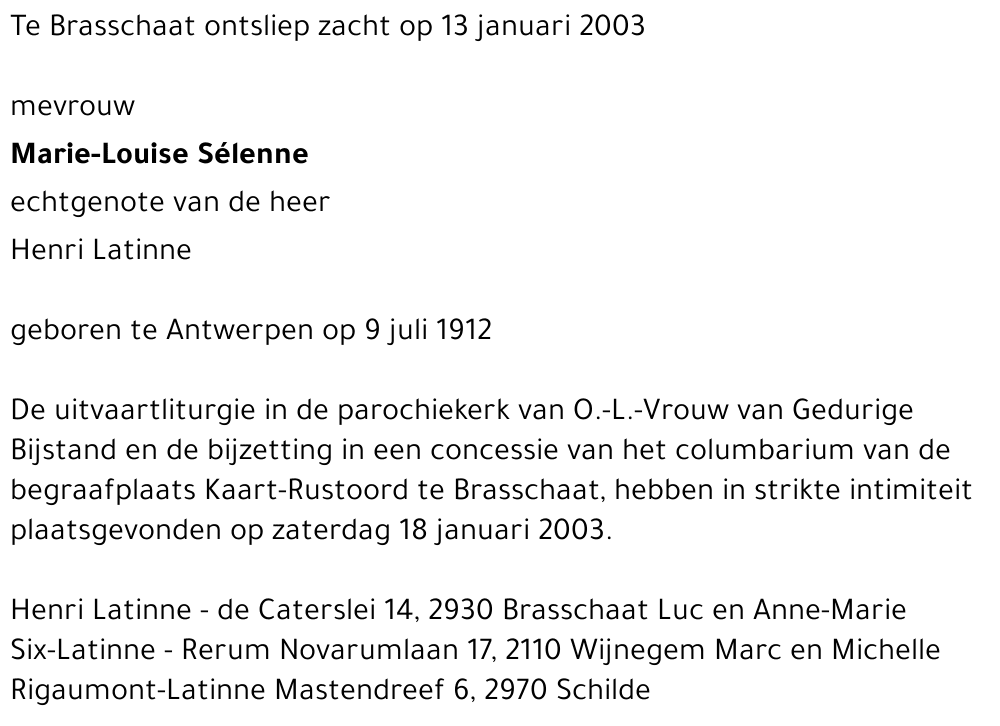 Te Brasschaat ontsliep zacht op 13 januari 2003

mevrouw

Marie-Louise Sélenne

echtgenote van de heer

Henri Latinne

geboren te Antwerpen op 9 juli 1912

De uitvaartliturgie in de parochiekerk van O.-L.-Vrouw van Gedurige Bijstand en de bijzetting in een concessie van het columbarium van de begraafplaats Kaart-Rustoord te Brasschaat, hebben in strikte intimiteit plaatsgevonden op zaterdag 18 januari 2003.

Henri Latinne - de Caterslei 14, 2930 Brasschaat Luc en Anne-Marie Six-Latinne - Rerum Novarumlaan 17, 2110 Wijnegem Marc en Michelle Rigaumont-Latinne Mastendreef 6, 2970 Schilde